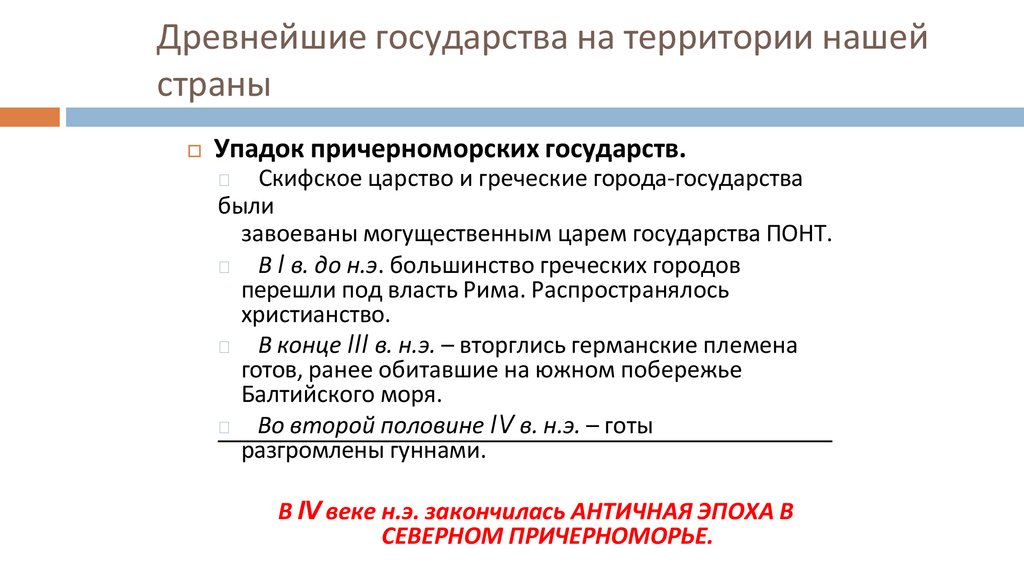 Древнейшие государства на территории нашей страны

Упадок причерноморских государств.

Скифское царство и греческие города-государства были завоеваны могущественным царем государства ПОНТ.

В I в. до н.э. большинство греческих городов перешли под власть Рима. Распространялось христианство.

В конце III в. н.э. – вторглись германские племена готов, ранее обитавшие на южном побережье Балтийского моря.

Во второй половине IV в. н.э. – готы разгромлены гуннами.

В IV веке н.э. закончилась АНТИЧНАЯ ЭПОХА В СЕВЕРНОМ ПРИЧЕРНОМОРЬЕ.